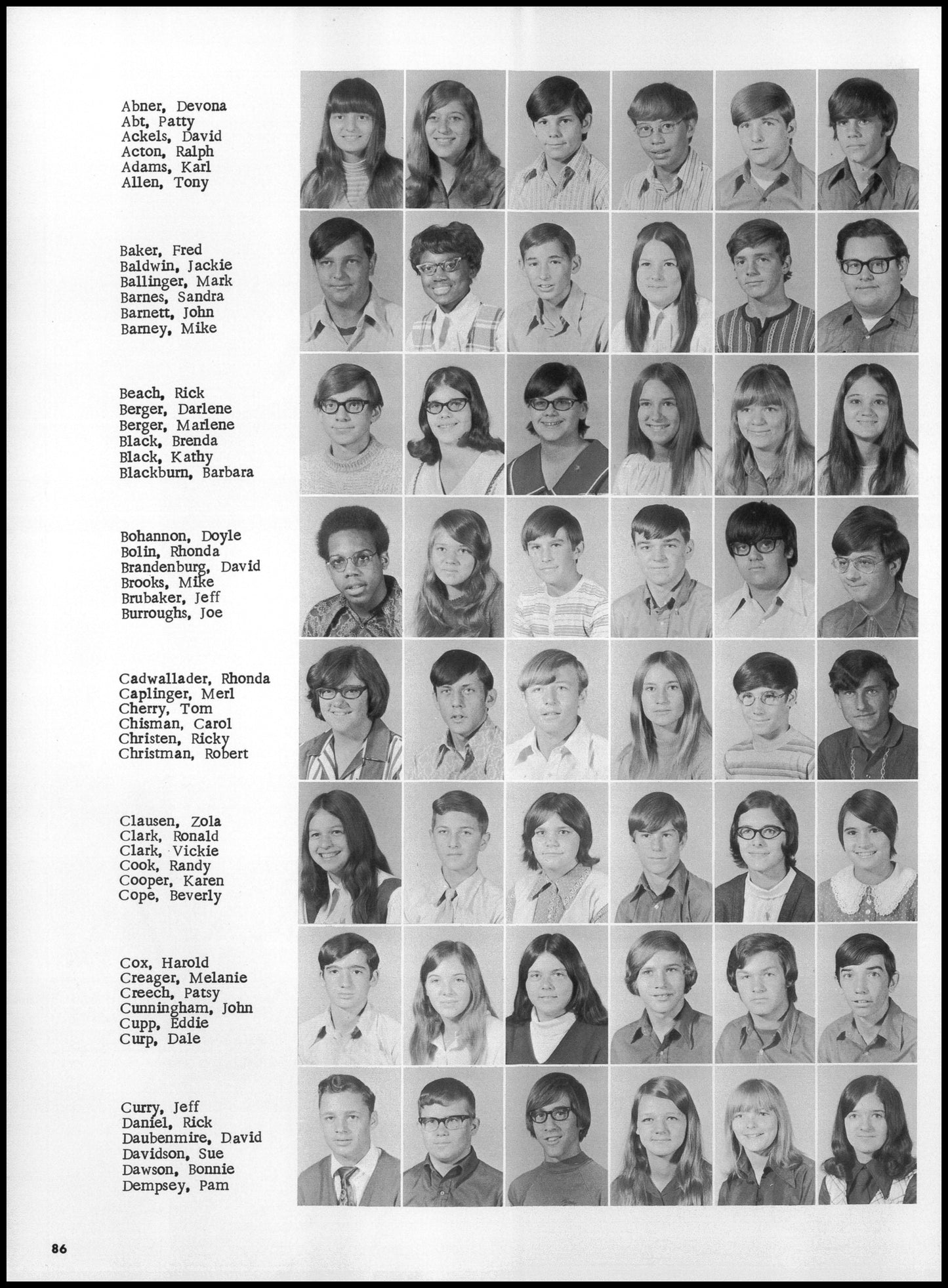 Abner, Devona
Abt, Patty
Ackels, David
Acton, Ralph
Adams, Karl
Allen, Tony

Baker, Fred
Baldwin, Jackie
Ballinger, Mark
Barnes, Sandra
Barnett, John
Barney, Mike

Beach, Rick
Berger, Darlene
Berger, Marlene
Black, Brenda
Black, Kathy
Blackburn, Barbara

Bohannon, Doyle
Bolin, Rhonda
Brandenburg, David
Brooks, Mike
Brubaker, Jeff
Burroughs, Joe

Cadwallader, Rhonda
Caplinger, Merl
Cherry, Tom
Chisman, Carol
Christen, Ricky
Christman, Robert

Clausen, Zola
Clark, Ronald
Clark, Vickie
Cook, Randy
Cooper, Karen
Cope, Beverly

Cox, Harold
Creager, Melanie
Creech, Patsy
Cunningham, John
Cupp, Eddie
Curp, Dale

Curry, Jeff
Daniel, Rick
Daubenmire, David
Davidson, Sue
Dawson, Bonnie
Dempsey, Pam

86